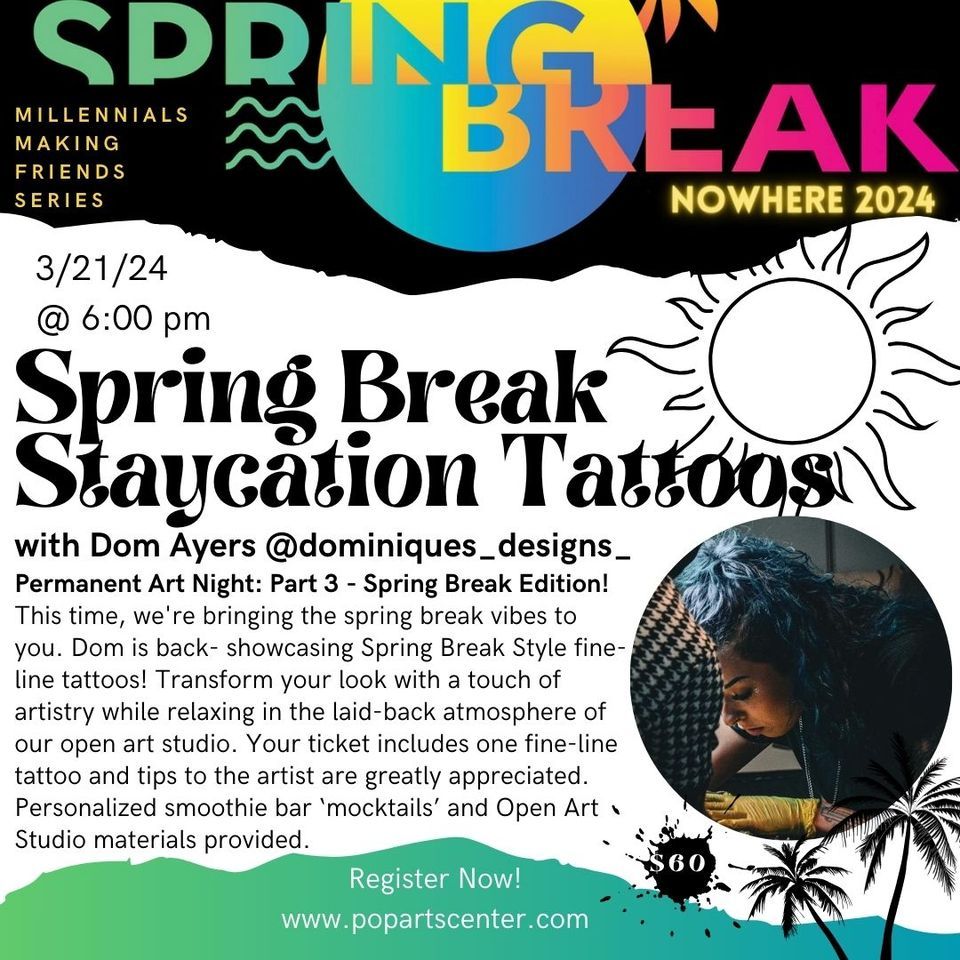 SPRING BREAK

MILLENNIALS
MAKING
FRIENDS
SERIES

NOWHERE 2024

3/21/24
@ 6:00 pm

Spring Break
Staycation Tattoos

with Dom Ayers @dominiques_designs_

Permanent Art Night: Part 3 - Spring Break Edition!

This time, we're bringing the spring break vibes to you. Dom is back- showcasing Spring Break Style fine-line tattoos! Transform your look with a touch of artistry while relaxing in the laid-back atmosphere of our open art studio. Your ticket includes one fine-line tattoo and tips to the artist are greatly appreciated. Personalized smoothie bar 'mocktails' and Open Art Studio materials provided.

$60

Register Now!
www.popartscenter.com